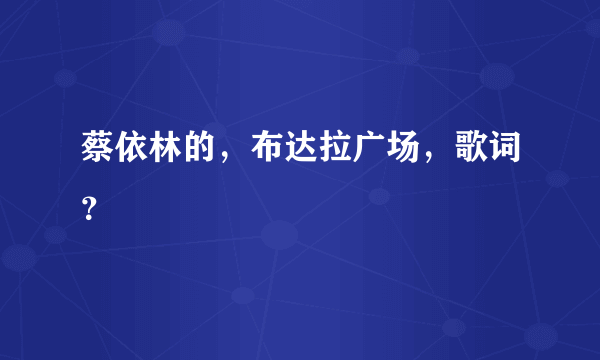 蔡依林的，布达拉广场，歌词？